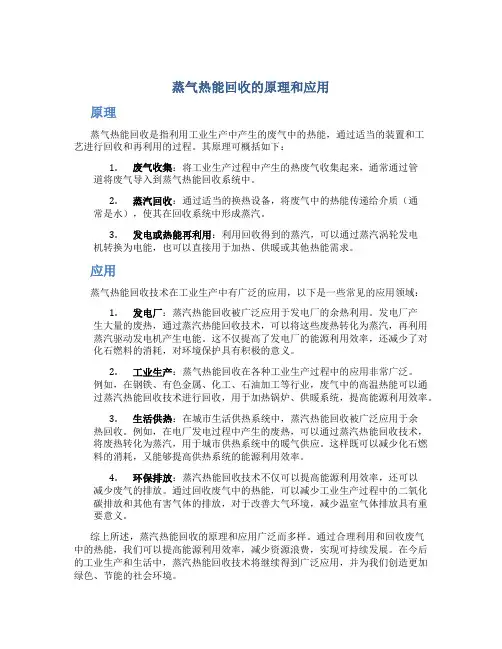 蒸气热能回收的原理和应用

原理

蒸气热能回收是指利用工业生产中产生的废气中的热能，通过适当的装置和工艺进行回收和再利用的过程。其原理可概括如下：

1. 废气收集：将工业生产过程中产生的热废气收集起来，通常通过管道将废气导入到蒸气热能回收系统中。

2. 蒸汽回收：通过适当的换热设备，将废气中的热能传递给介质（通常是水），使其在回收系统中形成蒸汽。

3. 发电或热能再利用：利用回收得到的蒸汽，可以通过蒸汽涡轮发电机转换为电能，也可以直接用于加热、供暖或其他热能需求。

应用

蒸气热能回收技术在工业生产中有广泛的应用，以下是一些常见的应用领域：

1. 发电厂：蒸汽热能回收被广泛应用于发电厂的余热利用。发电厂产生大量的废热，通过蒸汽热能回收技术，可以将这些废热转化为蒸汽，再利用蒸汽驱动发电机产生电能。这不仅提高了发电厂的能源利用效率，还减少了对化石燃料的消耗，对环境保护具有积极的意义。

2. 工业生产：蒸气热能回收在各种工业生产过程中的应用非常广泛。例如，在钢铁、有色金属、化工、石油加工等行业，废气中的高温热能可以通过蒸汽热能回收技术进行回收，用于加热锅炉、供暖系统，提高能源利用效率。

3. 生活供热：在城市生活供热系统中，蒸汽热能回收被广泛应用于余热回收。例如，在电厂发电过程中产生的废热，可以通过蒸汽热能回收技术，将废热转化为蒸汽，用于城市供热系统中的暖气供应。这样既可以减少化石燃料的消耗，又能够提高供热系统的能源利用效率。

4. 环保排放：蒸汽热能回收技术不仅可以提高能源利用效率，还可以减少废气的排放。通过回收废气中的热能，可以减少工业生产过程中的二氧化碳排放和其他有害气体的排放，对于改善大气环境，减少温室气体排放具有重要意义。

综上所述，蒸汽热能回收的原理和应用广泛而多样。通过合理利用和回收废气中的热能，我们可以提高能源利用效率，减少资源浪费，实现可持续发展。在今后的工业生产和生活中，蒸汽热能回收技术将继续得到广泛应用，并为我们创造更加绿色、节能的社会环境。